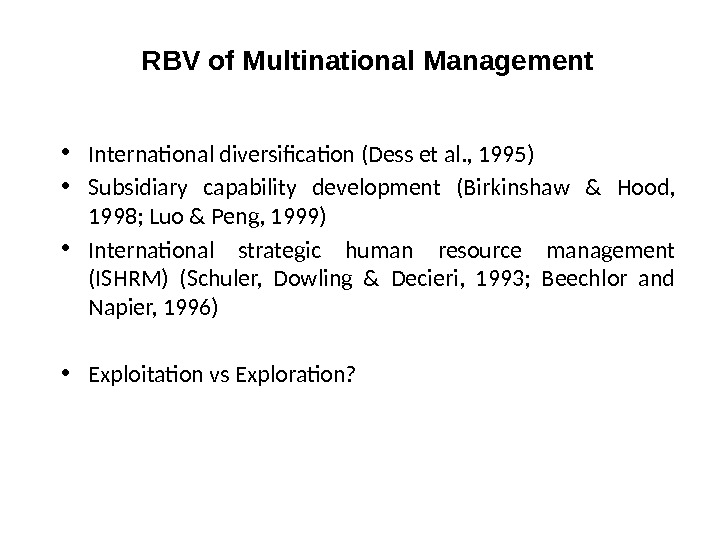 RBV of Multinational Management

• International diversification (Dess et al., 1995)
• Subsidiary capability development (Birkinshaw & Hood, 1998; Luo & Peng, 1999)
• International strategic human resource management (ISHRM) (Schuler, Dowling & Decieri, 1993; Beechlor and Napier, 1996)

• Exploitation vs Exploration?